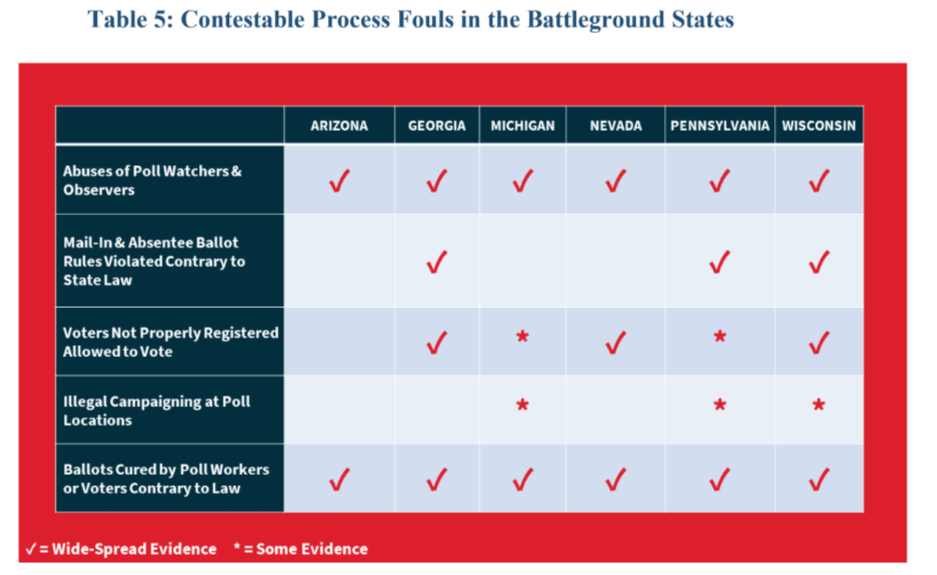 Table 5: Contestable Process Fouls in the Battleground States

|  | ARIZONA | GEORGIA | MICHIGAN | NEVADA | PENNSYLVANIA | WISCONSIN |
|---|---|---|---|---|---|---|
| Abuses of Poll Watchers & Observers | ✓ | ✓ | ✓ | ✓ | ✓ | ✓ |
| Mail-In & Absentee Ballot Rules Violated Contrary to State Law |  | ✓ |  |  | ✓ | ✓ |
| Voters Not Properly Registered Allowed to Vote |  | ✓ | * | ✓ | * | ✓ |
| Illegal Campaigning at Poll Locations |  |  | * |  | * | * |
| Ballots Cured by Poll Workers or Voters Contrary to Law | ✓ | ✓ | ✓ | ✓ | ✓ | ✓ |

✓ = Wide-Spread Evidence * = Some Evidence